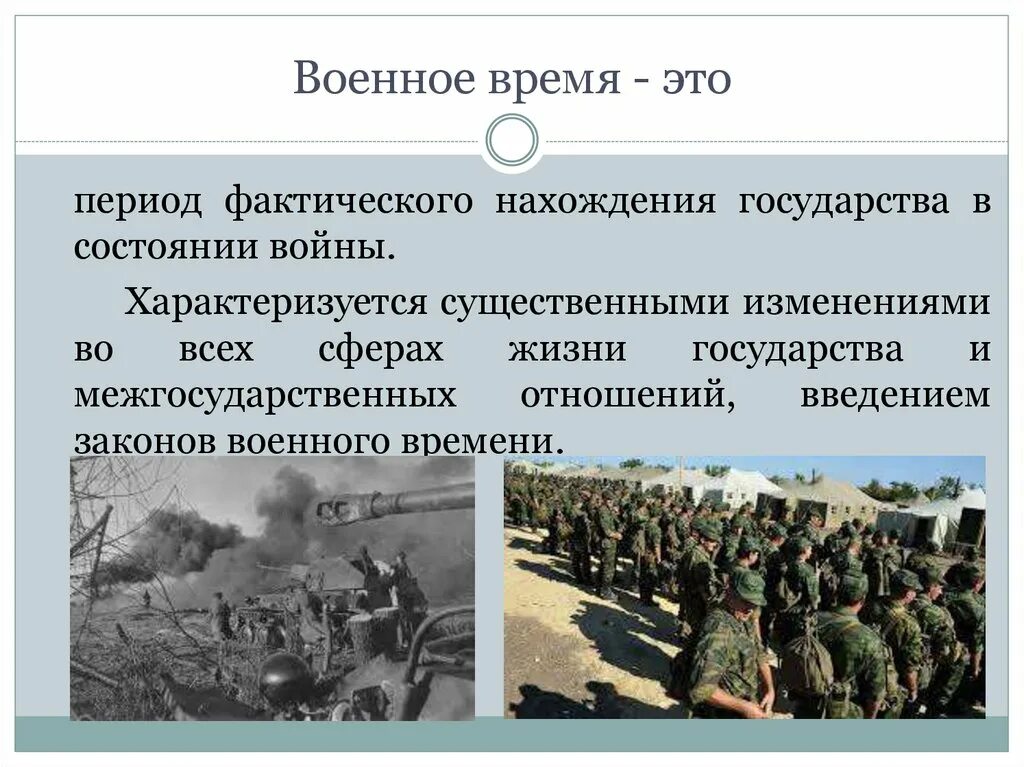 Военное время - это

период фактического нахождения государства в состоянии войны.

Характеризуется существенными изменениями во всех сферах жизни государства и межгосударственных отношений, введением законов военного времени.